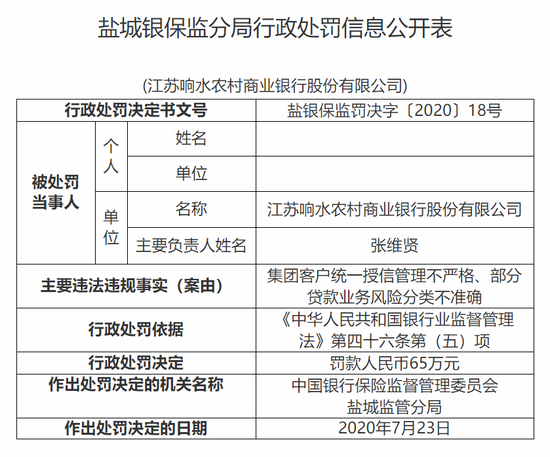 盐城银保监分局行政处罚信息公开表

(江苏响水农村商业银行股份有限公司)

| 行政处罚决定书文号 | | | 盐银保监罚决字〔2020〕18号 |
|---|---|---|---|
| 被处罚当事人 | 个人 | 姓名 | |
| | | 单位 | |
| | 单位 | 名称 | 江苏响水农村商业银行股份有限公司 |
| | | 主要负责人姓名 | 张维贤 |
| 主要违法违规事实（案由） | | | 集团客户统一授信管理不严格、部分贷款业务风险分类不准确 |
| 行政处罚依据 | | | 《中华人民共和国银行业监督管理法》第四十六条第（五）项 |
| 行政处罚决定 | | | 罚款人民币65万元 |
| 作出处罚决定的机关名称 | | | 中国银行保险监督管理委员会盐城监管分局 |
| 作出处罚决定的日期 | | | 2020年7月23日 |